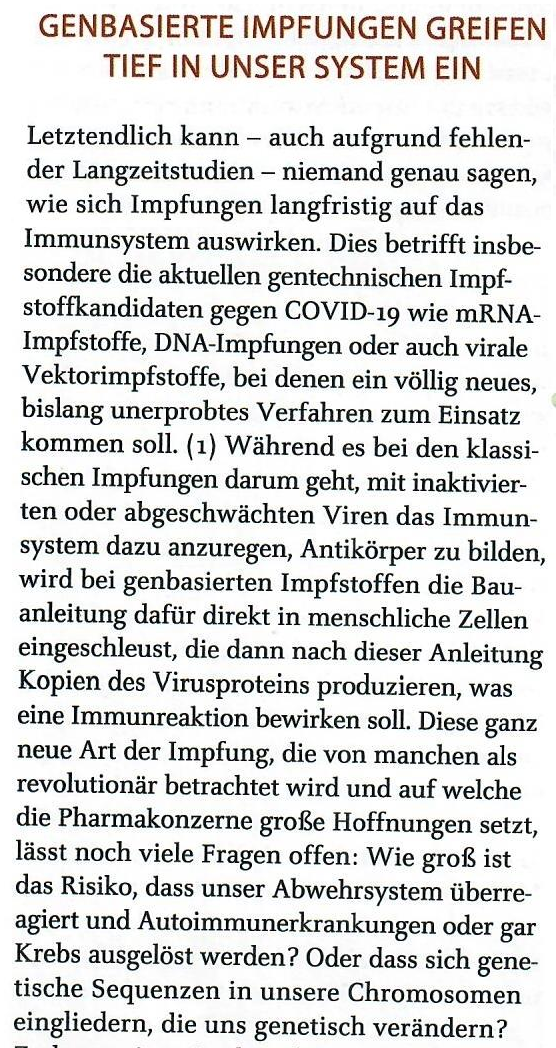 GENBASIERTE IMPFUNGEN GREIFEN TIEF IN UNSER SYSTEM EIN

Letztendlich kann – auch aufgrund fehlender Langzeitstudien – niemand genau sagen, wie sich Impfungen langfristig auf das Immunsystem auswirken. Dies betrifft insbesondere die aktuellen gentechnischen Impfstoffkandidaten gegen COVID-19 wie mRNA-Impfstoffe, DNA-Impfungen oder auch virale Vektorimpfstoffe, bei denen ein völlig neues, bislang unerprobtes Verfahren zum Einsatz kommen soll. (1) Während es bei den klassischen Impfungen darum geht, mit inaktivierten oder abgeschwächten Viren das Immunsystem dazu anzuregen, Antikörper zu bilden, wird bei genbasierten Impfstoffen die Bauanleitung dafür direkt in menschliche Zellen eingeschleust, die dann nach dieser Anleitung Kopien des Virusproteins produzieren, was eine Immunreaktion bewirken soll. Diese ganz neue Art der Impfung, die von manchen als revolutionär betrachtet wird und auf welche die Pharmakonzerne große Hoffnungen setzt, lässt noch viele Fragen offen: Wie groß ist das Risiko, dass unser Abwehrsystem überreagiert und Autoimmunerkrankungen oder gar Krebs ausgelöst werden? Oder dass sich genetische Sequenzen in unsere Chromosomen eingliedern, die uns genetisch verändern?